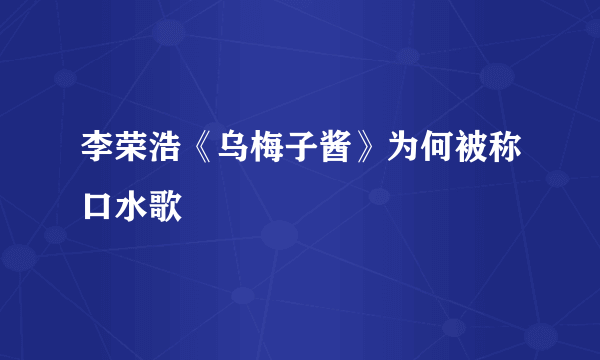 李荣浩《乌梅子酱》为何被称口水歌